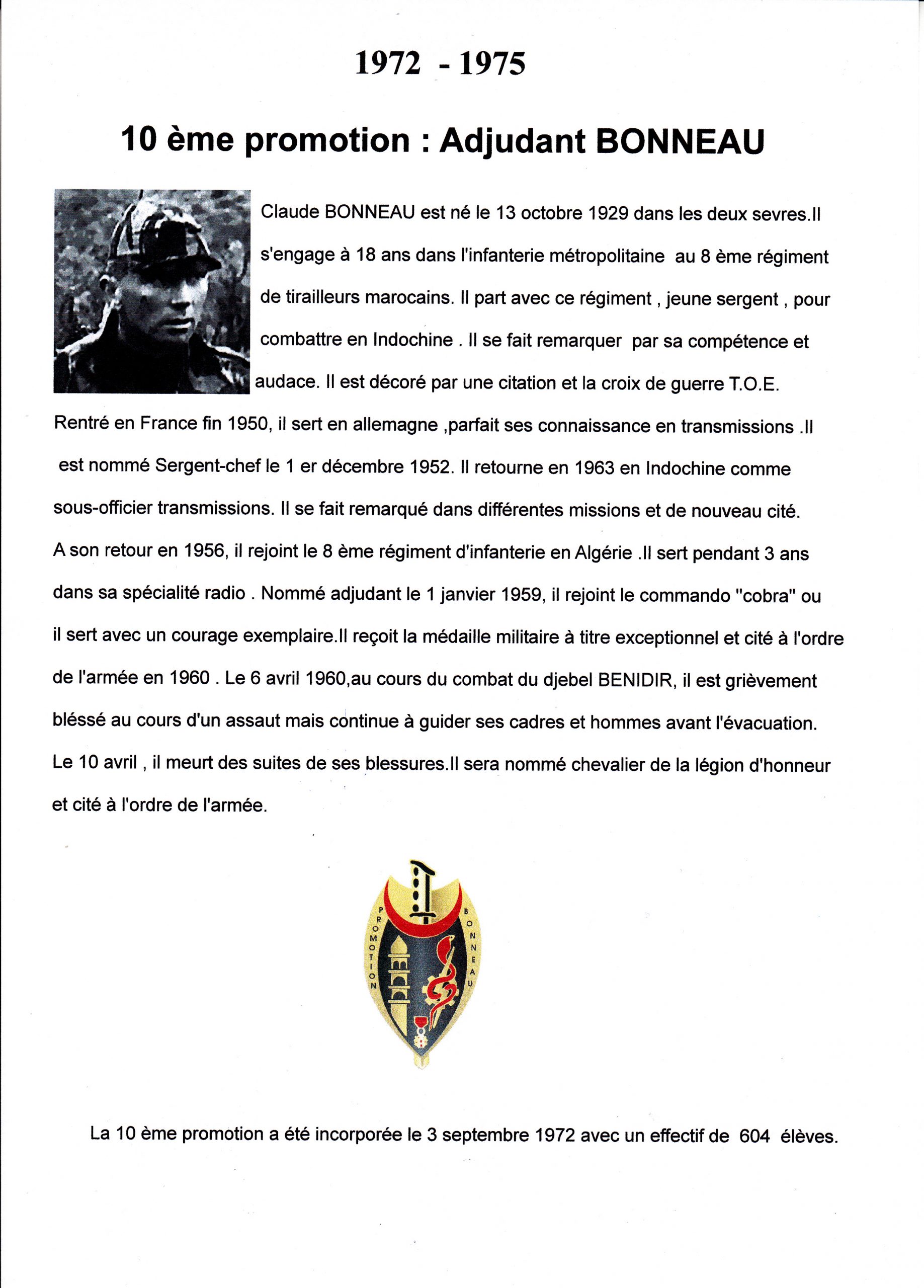 1972 - 1975

10 ème promotion : Adjudant BONNEAU

Claude BONNEAU est né le 13 octobre 1929 dans les deux sevres.Il s'engage à 18 ans dans l'infanterie métropolitaine au 8 ème régiment de tirailleurs marocains. Il part avec ce régiment , jeune sergent , pour combattre en Indochine . Il se fait remarquer par sa compétence et audace. Il est décoré par une citation et la croix de guerre T.O.E. Rentré en France fin 1950, il sert en allemagne ,parfait ses connaissance en transmissions .Il est nommé Sergent-chef le 1 er décembre 1952. Il retourne en 1963 en Indochine comme sous-officier transmissions. Il se fait remarqué dans différentes missions et de nouveau cité. A son retour en 1956, il rejoint le 8 ème régiment d'infanterie en Algérie .Il sert pendant 3 ans dans sa spécialité radio . Nommé adjudant le 1 janvier 1959, il rejoint le commando "cobra" ou il sert avec un courage exemplaire.Il reçoit la médaille militaire à titre exceptionnel et cité à l'ordre de l'armée en 1960 . Le 6 avril 1960,au cours du combat du djebel BENIDIR, il est grièvement bléssé au cours d'un assaut mais continue à guider ses cadres et hommes avant l'évacuation. Le 10 avril , il meurt des suites de ses blessures.Il sera nommé chevalier de la légion d'honneur et cité à l'ordre de l'armée.

PROMOTION BONNEAU

La 10 ème promotion a été incorporée le 3 septembre 1972 avec un effectif de 604 élèves.